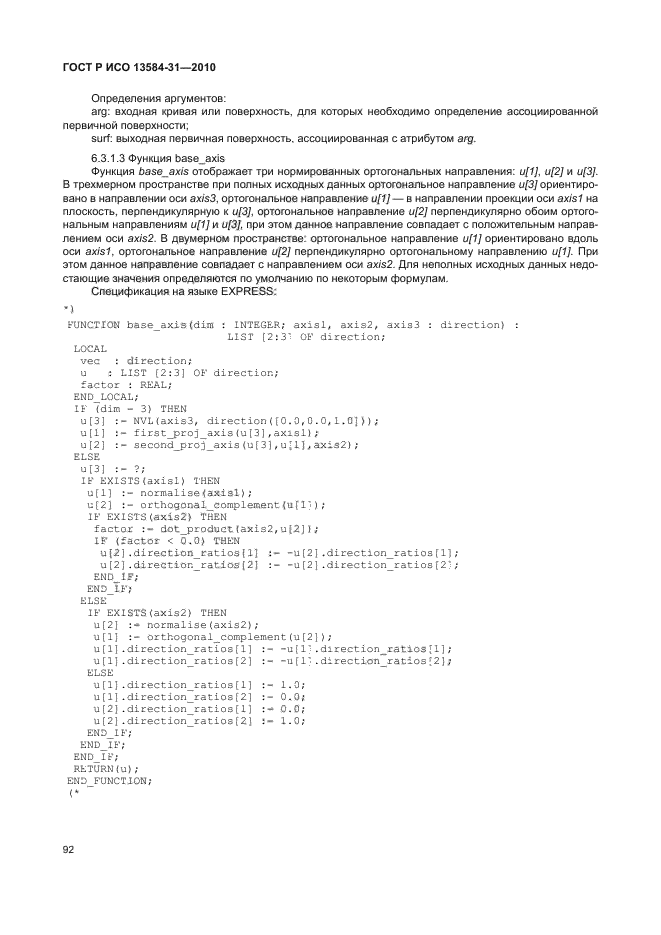 ГОСТ Р ИСО 13584-31—2010

Определения аргументов:
arg: входная кривая или поверхность, для которых необходимо определение ассоциированной первичной поверхности;
surf: выходная первичная поверхность, ассоциированная с атрибутом arg.

6.3.1.3 Функция base_axis
Функция base_axis отображает три нормированных ортогональных направления: u[1], u[2] и u[3]. В трехмерном пространстве при полных исходных данных ортогональное направление u[3] ориентировано в направлении оси axis3, ортогональное направление u[1] — в направлении проекции оси axis1 на плоскость, перпендикулярную к u[3], ортогональное направление u[2] перпендикулярно обоим ортогональным направлениям u[1] и u[3], при этом данное направление совпадает с положительным направлением оси axis2. В двумерном пространстве: ортогональное направление u[1] ориентировано вдоль оси axis1, ортогональное направление u[2] перпендикулярно ортогональному направлению u[1]. При этом данное направление совпадает с направлением оси axis2. Для неполных исходных данных недостающие значения определяются по умолчанию по некоторым формулам.
Спецификация на языке EXPRESS:

*)
FUNCTION base_axis(dim : INTEGER; axis1, axis2, axis3 : direction) :
LIST [2:3] OF direction;
LOCAL
vec : direction;
u : LIST [2:3] OF direction;
factor : REAL;
END_LOCAL;
IF (dim = 3) THEN
u[3] := NVL(axis3, direction([0.0,0.0,1.0]));
u[1] := first_proj_axis(u[3],axis1);
u[2] := second_proj_axis(u[3],u[1],axis2);
ELSE
u[3] := ?;
IF EXISTS(axis1) THEN
u[1] := normalise(axis1);
u[2] := orthogonal_complement(u[1]);
IF EXISTS(axis2) THEN
factor := dot_product(axis2,u[2]);
IF (factor < 0.0) THEN
u[2].direction_ratios[1] := -u[2].direction_ratios[1];
u[2].direction_ratios[2] := -u[2].direction_ratios[2];
END_IF;
END_IF;
ELSE
IF EXISTS(axis2) THEN
u[2] := normalise(axis2);
u[1] := orthogonal_complement(u[2]);
u[1].direction_ratios[1] := -u[1].direction_ratios[1];
u[1].direction_ratios[2] := -u[1].direction_ratios[2];
ELSE
u[1].direction_ratios[1] := 1.0;
u[1].direction_ratios[2] := 0.0;
u[2].direction_ratios[1] := 0.0;
u[2].direction_ratios[2] := 1.0;
END_IF;
END_IF;
END_IF;
RETURN(u);
END_FUNCTION;
(*

92